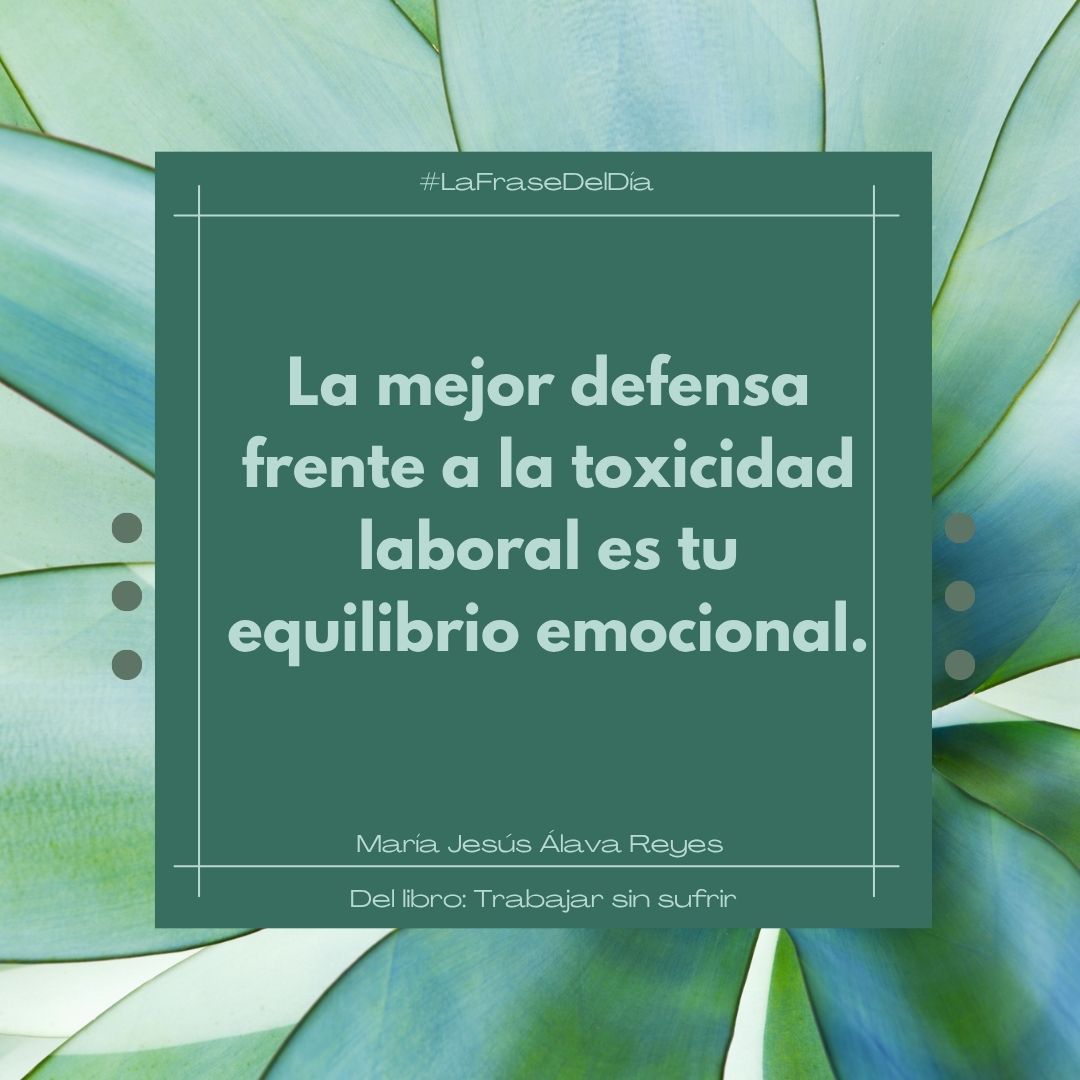 #LaFraseDelDía

La mejor defensa frente a la toxicidad laboral es tu equilibrio emocional.

María Jesús Álava Reyes

Del libro: Trabajar sin sufrir